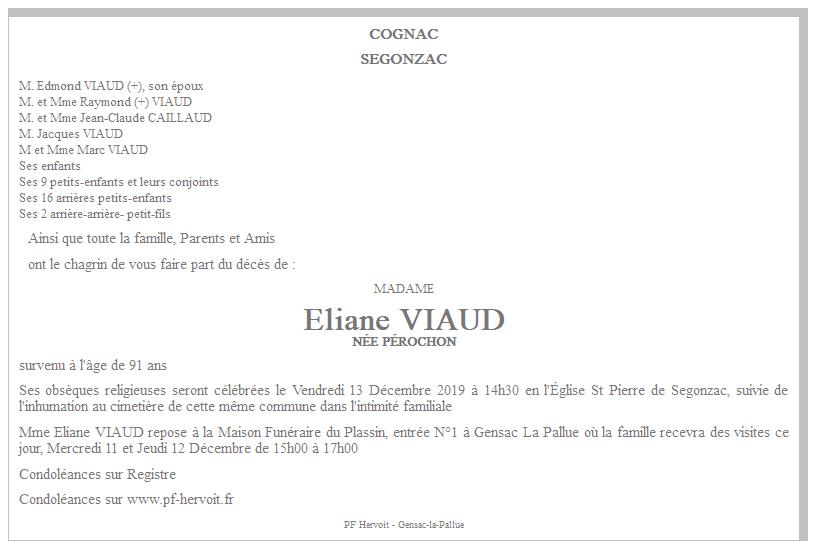 COGNAC

SEGONZAC

M. Edmond VIAUD (+), son époux
M. et Mme Raymond (+) VIAUD
M. et Mme Jean-Claude CAILLAUD
M. Jacques VIAUD
M et Mme Marc VIAUD
Ses enfants
Ses 9 petits-enfants et leurs conjoints
Ses 16 arrières petits-enfants
Ses 2 arrière-arrière- petit-fils

Ainsi que toute la famille, Parents et Amis

ont le chagrin de vous faire part du décès de :

MADAME

Eliane VIAUD
NÉE PÉROCHON

survenu à l'âge de 91 ans

Ses obsèques religieuses seront célébrées le Vendredi 13 Décembre 2019 à 14h30 en l'Église St Pierre de Segonzac, suivie de l'inhumation au cimetière de cette même commune dans l'intimité familiale

Mme Eliane VIAUD repose à la Maison Funéraire du Plassin, entrée N°1 à Gensac La Pallue où la famille recevra des visites ce jour, Mercredi 11 et Jeudi 12 Décembre de 15h00 à 17h00

Condoléances sur Registre

Condoléances sur www.pf-hervoit.fr

PF Hervoit - Gensac-la-Pallue